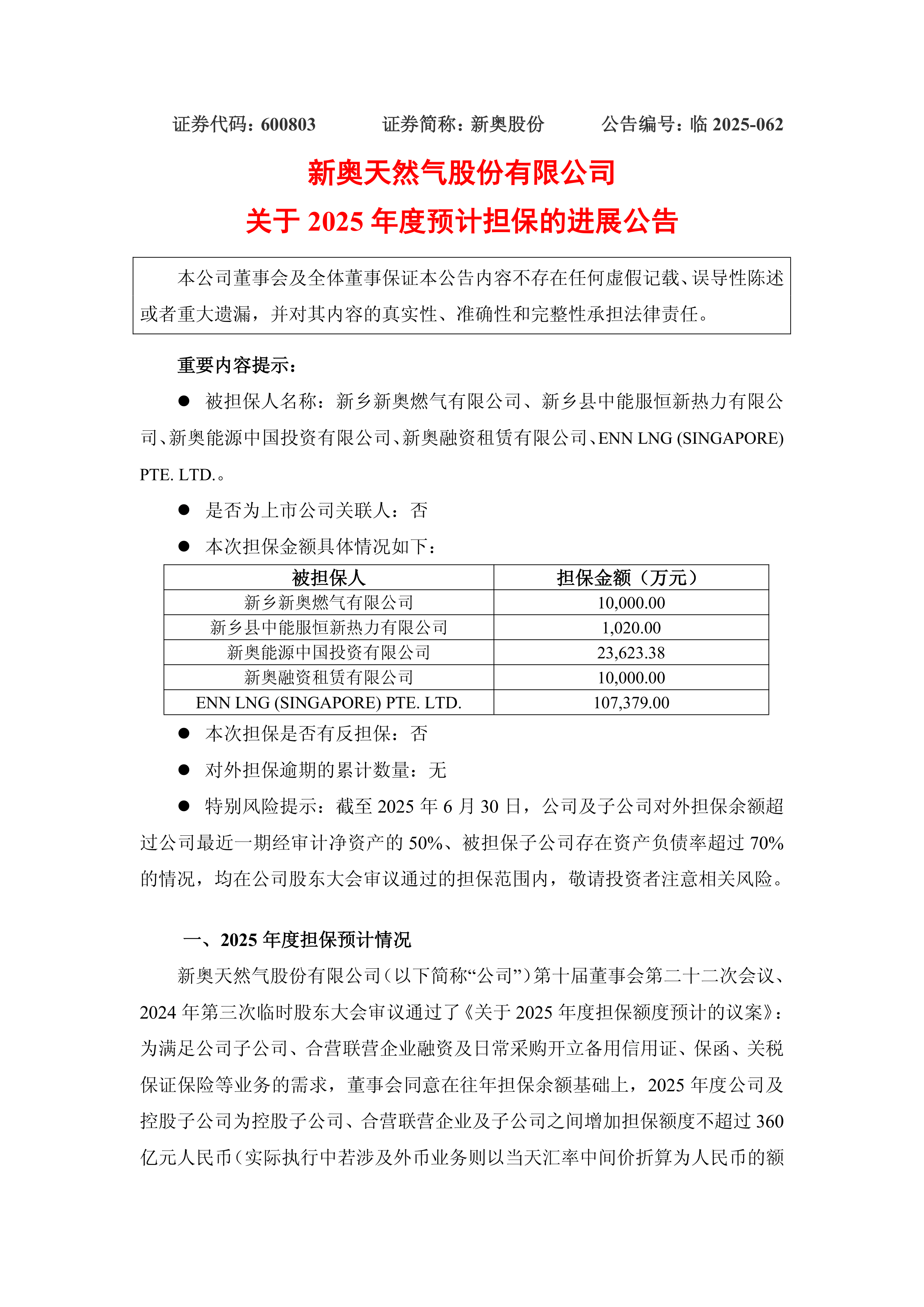 证券代码：600803 证券简称：新奥股份 公告编号：临2025-062

新奥天然气股份有限公司

关于2025年度预计担保的进展公告

本公司董事会及全体董事保证本公告内容不存在任何虚假记载、误导性陈述或者重大遗漏，并对其内容的真实性、准确性和完整性承担法律责任。

重要内容提示：

• 被担保人名称：新乡新奥燃气有限公司、新乡县中能服恒新热力有限公司、新奥能源中国投资有限公司、新奥融资租赁有限公司、ENN LNG (SINGAPORE) PTE. LTD.。

• 是否为上市公司关联人：否

• 本次担保金额具体情况如下：

| 被担保人 | 担保金额（万元） |
|---|---|
| 新乡新奥燃气有限公司 | 10,000.00 |
| 新乡县中能服恒新热力有限公司 | 1,020.00 |
| 新奥能源中国投资有限公司 | 23,623.38 |
| 新奥融资租赁有限公司 | 10,000.00 |
| ENN LNG (SINGAPORE) PTE. LTD. | 107,379.00 |

• 本次担保是否有反担保：否

• 对外担保逾期的累计数量：无

• 特别风险提示：截至2025年6月30日，公司及子公司对外担保余额超过公司最近一期经审计净资产的50%、被担保子公司存在资产负债率超过70%的情况，均在公司股东大会审议通过的担保范围内，敬请投资者注意相关风险。

一、2025年度担保预计情况

新奥天然气股份有限公司（以下简称“公司”）第十届董事会第二十二次会议、2024年第三次临时股东大会审议通过了《关于2025年度担保额度预计的议案》：为满足公司子公司、合营联营企业融资及日常采购开立备用信用证、保函、关税保证保险等业务的需求，董事会同意在往年担保余额基础上，2025年度公司及控股子公司为控股子公司、合营联营企业及子公司之间增加担保额度不超过360亿元人民币（实际执行中若涉及外币业务则以当天汇率中间价折算为人民币的额